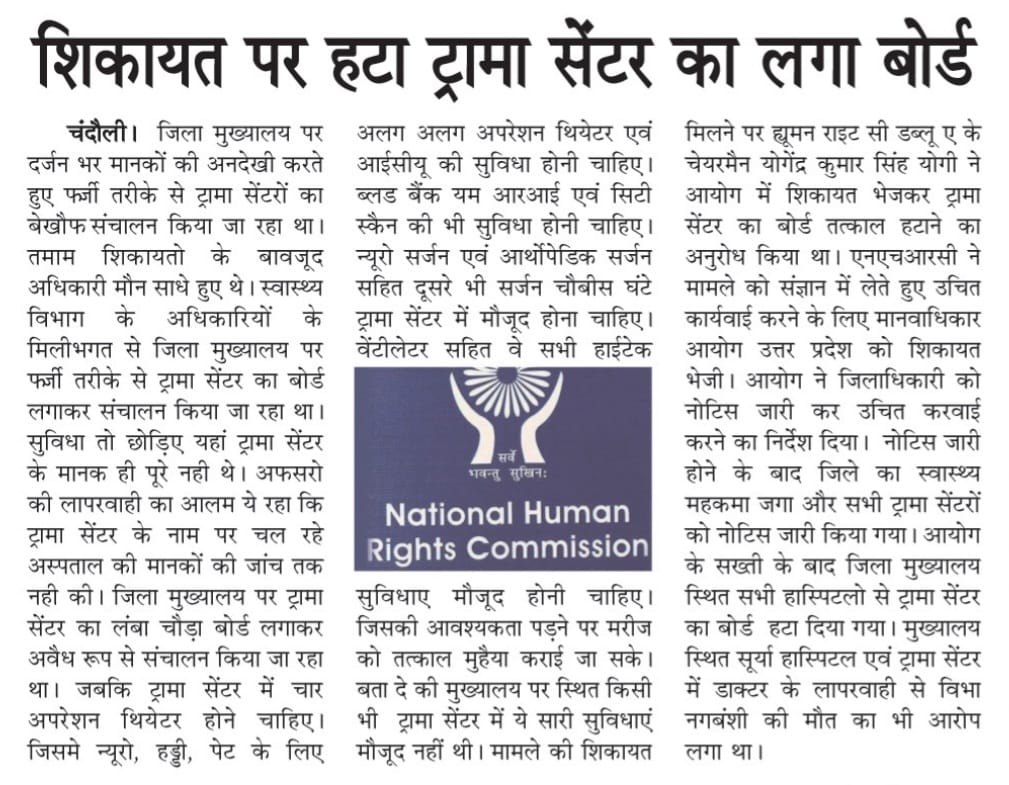 शिकायत पर हटा ट्रामा सेंटर का लगा बोर्ड

चंदौली। जिला मुख्यालय पर दर्जन भर मानकों की अनदेखी करते हुए फर्जी तरीके से ट्रामा सेंटरों का बेखौफ संचालन किया जा रहा था। तमाम शिकायतो के बावजूद अधिकारी मौन साधे हुए थे। स्वास्थ्य विभाग के अधिकारियों के मिलीभगत से जिला मुख्यालय पर फर्जी तरीके से ट्रामा सेंटर का बोर्ड लगाकर संचालन किया जा रहा था। सुविधा तो छोड़िए यहां ट्रामा सेंटर के मानक ही पूरे नही थे। अफसरो की लापरवाही का आलम ये रहा कि ट्रामा सेंटर के नाम पर चल रहे अस्पताल की मानकों की जांच तक नही की। जिला मुख्यालय पर ट्रामा सेंटर का लंबा चौड़ा बोर्ड लगाकर अवैध रूप से संचालन किया जा रहा था। जबकि ट्रामा सेंटर में चार अपरेशन थियेटर होने चाहिए। जिसमे न्यूरो, हड्डी, पेट के लिए अलग अलग अपरेशन थियेटर एवं आईसीयू की सुविधा होनी चाहिए। ब्लड बैंक यम आरआई एवं सिटी स्कैन की भी सुविधा होनी चाहिए। न्यूरो सर्जन एवं आर्थोपेडिक सर्जन सहित दूसरे भी सर्जन चौबीस घंटे ट्रामा सेंटर में मौजूद होना चाहिए। वेंटीलेटर सहित वे सभी हाईटेक

सर्वे भवन्तु सुखिनः
National Human Rights Commission

सुविधाए मौजूद होनी चाहिए। जिसकी आवश्यकता पड़ने पर मरीज को तत्काल मुहैया कराई जा सके। बता दे की मुख्यालय पर स्थित किसी भी ट्रामा सेंटर में ये सारी सुविधाएं मौजूद नहीं थी। मामले की शिकायत मिलने पर ह्यूमन राइट सी डब्लू ए के चेयरमैन योगेंद्र कुमार सिंह योगी ने आयोग में शिकायत भेजकर ट्रामा सेंटर का बोर्ड तत्काल हटाने का अनुरोध किया था। एनएचआरसी ने मामले को संज्ञान में लेते हुए उचित कार्यवाई करने के लिए मानवाधिकार आयोग उत्तर प्रदेश को शिकायत भेजी। आयोग ने जिलाधिकारी को नोटिस जारी कर उचित करवाई करने का निर्देश दिया। नोटिस जारी होने के बाद जिले का स्वास्थ्य महकमा जगा और सभी ट्रामा सेंटरों को नोटिस जारी किया गया। आयोग के सख्ती के बाद जिला मुख्यालय स्थित सभी हास्पिटलो से ट्रामा सेंटर का बोर्ड हटा दिया गया। मुख्यालय स्थित सूर्या हास्पिटल एवं ट्रामा सेंटर में डाक्टर के लापरवाही से विभा नगबंशी की मौत का भी आरोप लगा था।